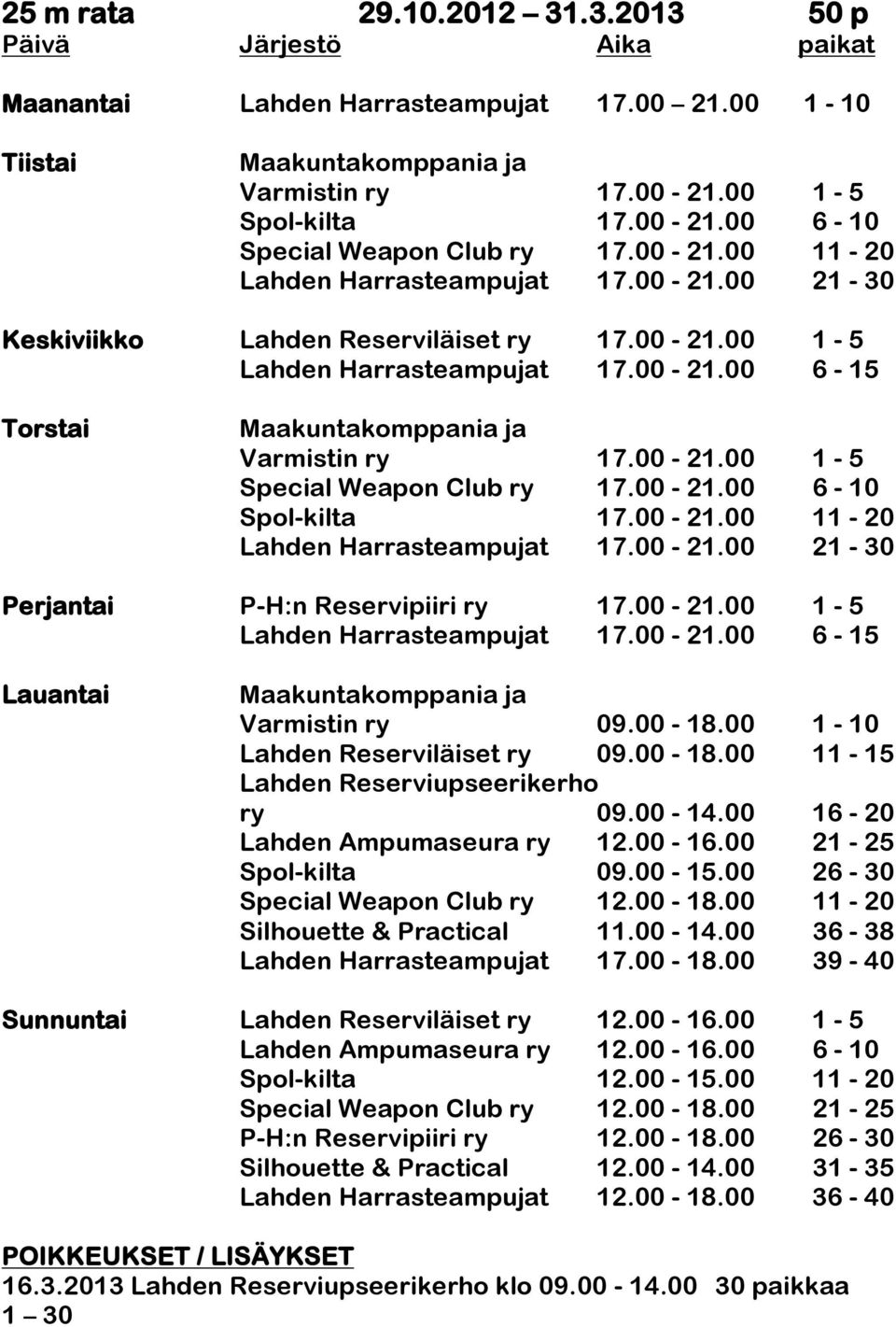 25 m rata 29.10.2012 – 31.3.2013 50 p

| Päivä | Järjestö | Aika | paikat |
|---|---|---|---|
| Maanantai | Lahden Harrasteampujat | 17.00 – 21.00 | 1 - 10 |
| Tiistai | Maakuntakomppania ja Varmistin ry | 17.00 - 21.00 | 1 - 5 |
| | Spol-kilta | 17.00 - 21.00 | 6 - 10 |
| | Special Weapon Club ry | 17.00 - 21.00 | 11 - 20 |
| | Lahden Harrasteampujat | 17.00 - 21.00 | 21 - 30 |
| Keskiviikko | Lahden Reserviläiset ry | 17.00 - 21.00 | 1 - 5 |
| | Lahden Harrasteampujat | 17.00 - 21.00 | 6 - 15 |
| Torstai | Maakuntakomppania ja Varmistin ry | 17.00 - 21.00 | 1 - 5 |
| | Special Weapon Club ry | 17.00 - 21.00 | 6 - 10 |
| | Spol-kilta | 17.00 - 21.00 | 11 - 20 |
| | Lahden Harrasteampujat | 17.00 - 21.00 | 21 - 30 |
| Perjantai | P-H:n Reservipiiri ry | 17.00 - 21.00 | 1 - 5 |
| | Lahden Harrasteampujat | 17.00 - 21.00 | 6 - 15 |
| Lauantai | Maakuntakomppania ja Varmistin ry | 09.00 - 18.00 | 1 - 10 |
| | Lahden Reserviläiset ry | 09.00 - 18.00 | 11 - 15 |
| | Lahden Reserviupseerikerho ry | 09.00 - 14.00 | 16 - 20 |
| | Lahden Ampumaseura ry | 12.00 - 16.00 | 21 - 25 |
| | Spol-kilta | 09.00 - 15.00 | 26 - 30 |
| | Special Weapon Club ry | 12.00 - 18.00 | 11 - 20 |
| | Silhouette & Practical | 11.00 - 14.00 | 36 - 38 |
| | Lahden Harrasteampujat | 17.00 - 18.00 | 39 - 40 |
| Sunnuntai | Lahden Reserviläiset ry | 12.00 - 16.00 | 1 - 5 |
| | Lahden Ampumaseura ry | 12.00 - 16.00 | 6 - 10 |
| | Spol-kilta | 12.00 - 15.00 | 11 - 20 |
| | Special Weapon Club ry | 12.00 - 18.00 | 21 - 25 |
| | P-H:n Reservipiiri ry | 12.00 - 18.00 | 26 - 30 |
| | Silhouette & Practical | 12.00 - 14.00 | 31 - 35 |
| | Lahden Harrasteampujat | 12.00 - 18.00 | 36 - 40 |

POIKKEUKSET / LISÄYKSET
16.3.2013 Lahden Reserviupseerikerho klo 09.00 - 14.00 30 paikkaa 1 – 30